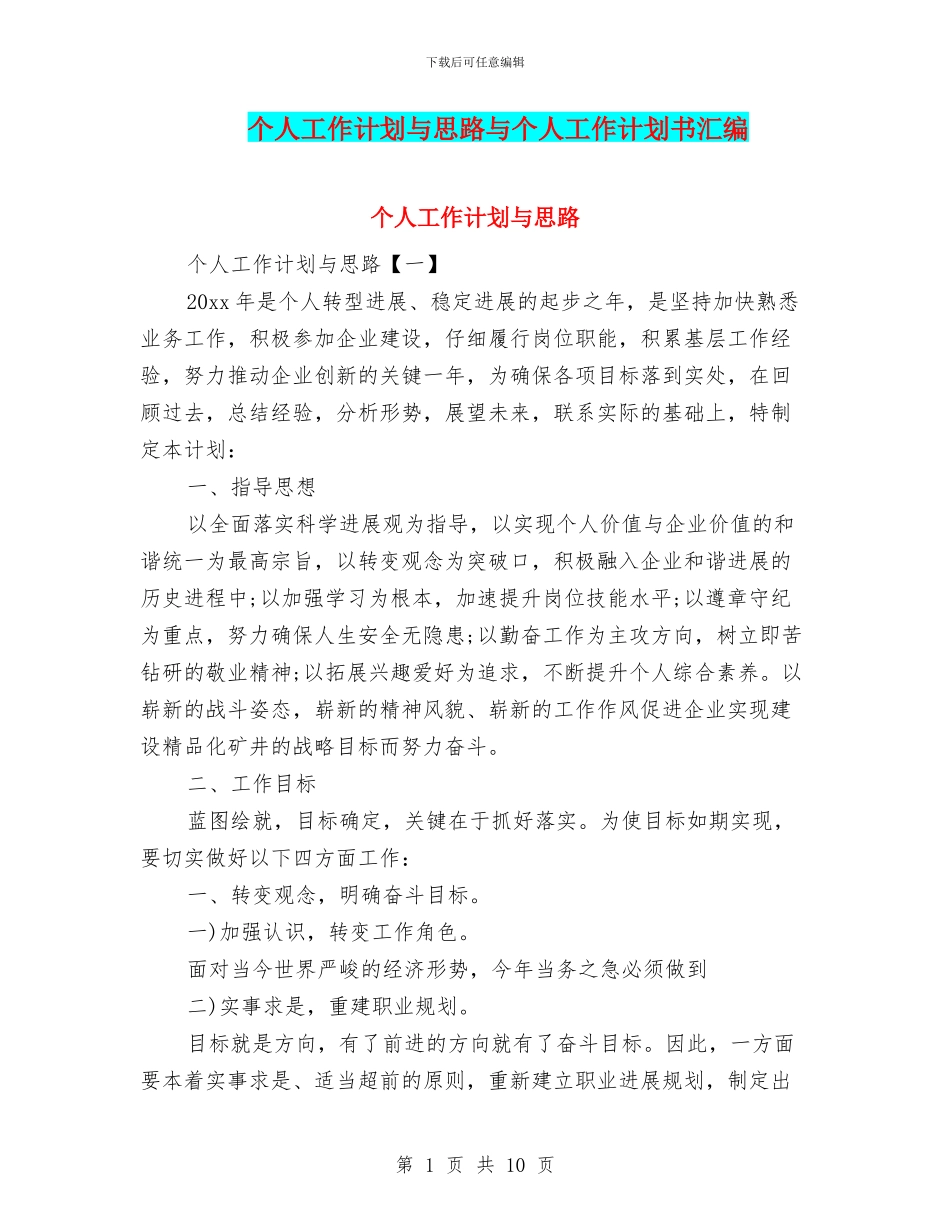 下载后可任意编辑

个人工作计划与思路与个人工作计划书汇编

个人工作计划与思路

个人工作计划与思路【一】

20xx 年是个人转型进展、稳定进展的起步之年，是坚持加快熟悉业务工作，积极参加企业建设，仔细履行岗位职能，积累基层工作经验，努力推动企业创新的关键一年，为确保各项目标落到实处，在回顾过去，总结经验，分析形势，展望未来，联系实际的基础上，特制定本计划：

一、指导思想

以全面落实科学进展观为指导，以实现个人价值与企业价值的和谐统一为最高宗旨，以转变观念为突破口，积极融入企业和谐进展的历史进程中;以加强学习为根本，加速提升岗位技能水平;以遵章守纪为重点，努力确保人生安全无隐患;以勤奋工作为主攻方向，树立即苦钻研的敬业精神;以拓展兴趣爱好为追求，不断提升个人综合素养。以崭新的战斗姿态，崭新的精神风貌、崭新的工作作风促进企业实现建设精品化矿井的战略目标而努力奋斗。

二、工作目标

蓝图绘就，目标确定，关键在于抓好落实。为使目标如期实现，要切实做好以下四方面工作：

一、转变观念，明确奋斗目标。

一)加强认识，转变工作角色。

面对当今世界严峻的经济形势，今年当务之急必须做到

二)实事求是，重建职业规划。

目标就是方向，有了前进的方向就有了奋斗目标。因此，一方面要本着实事求是、适当超前的原则，重新建立职业进展规划，制定出

第 1 页 共 10 页